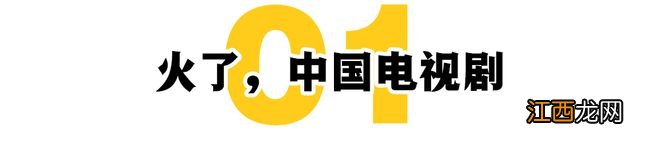 01

火了，中国电视剧

江西龙网